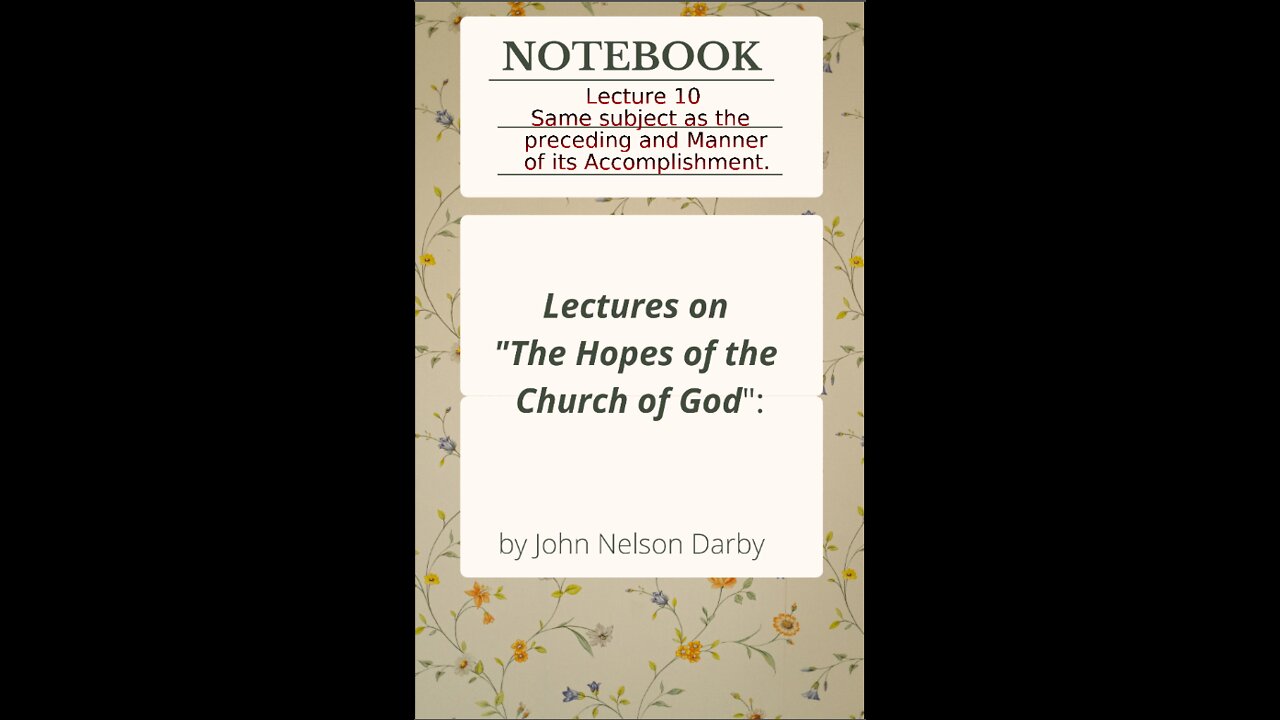 NOTEBOOK

Lecture 10
Same subject as the preceding and Manner of its Accomplishment.

Lectures on "The Hopes of the Church of God":

by John Nelson Darby